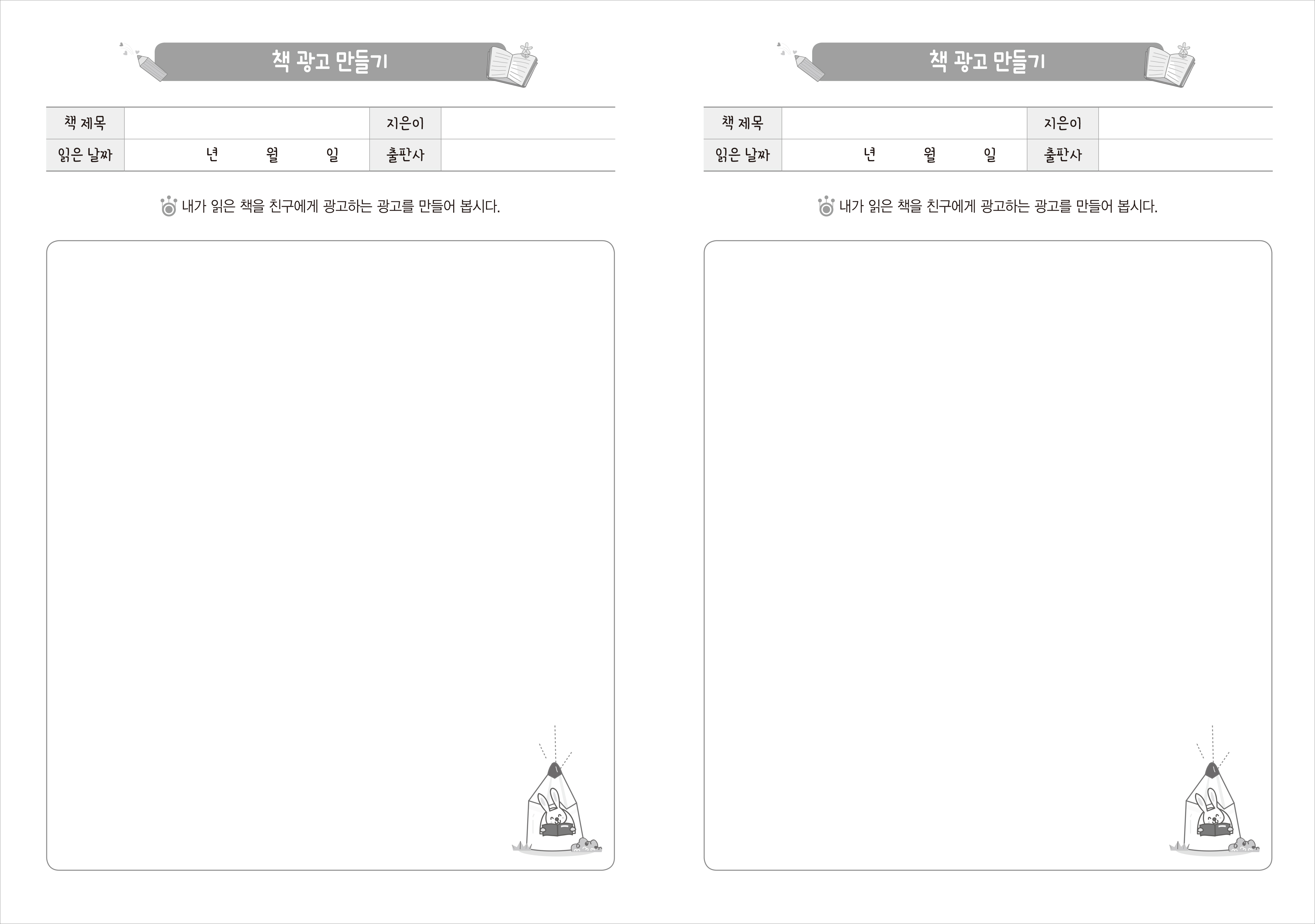 책 광고 만들기

책 제목
지은이
읽은 날짜 년 월 일
출판사

내가 읽은 책을 친구에게 광고하는 광고를 만들어 봅시다.

책 광고 만들기

책 제목
지은이
읽은 날짜 년 월 일
출판사

내가 읽은 책을 친구에게 광고하는 광고를 만들어 봅시다.